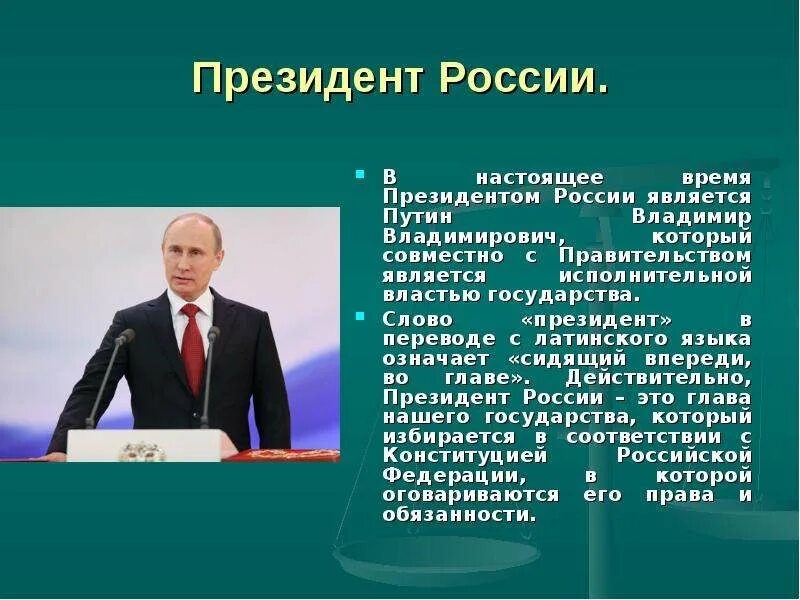 Президент России.

В настоящее время Президентом России является Путин Владимир Владимирович, который совместно с Правительством является исполнительной властью государства.

Слово «президент» в переводе с латинского языка означает «сидящий впереди, во главе». Действительно, Президент России – это глава нашего государства, который избирается в соответствии с Конституцией Российской Федерации, в которой оговариваются его права и обязанности.